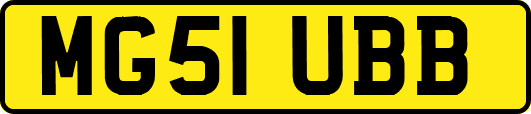 MG51 UBB